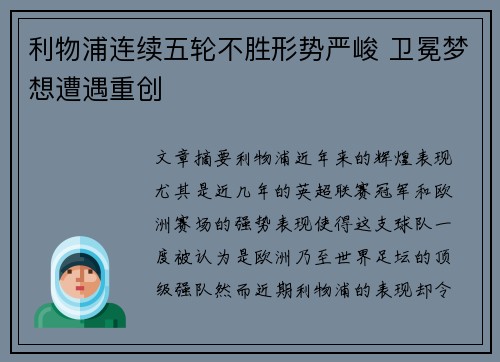 利物浦连续五轮不胜形势严峻 卫冕梦想遭遇重创

文章摘要利物浦近年来的辉煌表现尤其是近几年的英超联赛冠军和欧洲赛场的强势表现使得这支球队一度被认为是欧洲乃至世界足坛的顶级强队然而近期利物浦的表现却令